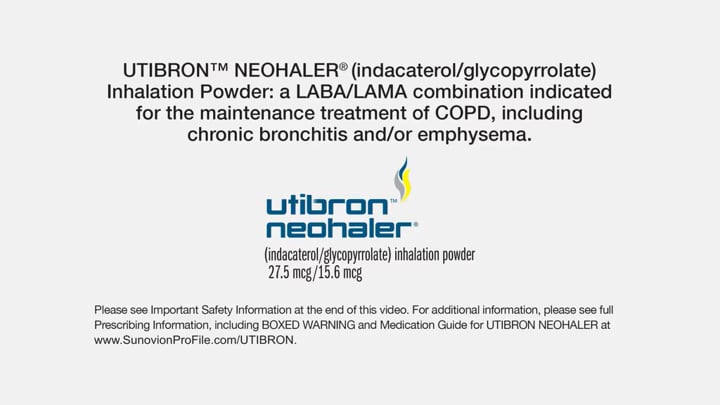 UTIBRON™ NEOHALER® (indacaterol/glycopyrrolate) Inhalation Powder: a LABA/LAMA combination indicated for the maintenance treatment of COPD, including chronic bronchitis and/or emphysema.

utibron™
neohaler®
(indacaterol/glycopyrrolate) inhalation powder
27.5 mcg/15.6 mcg

Please see Important Safety Information at the end of this video. For additional information, please see full Prescribing Information, including BOXED WARNING and Medication Guide for UTIBRON NEOHALER at www.SunovionProFile.com/UTIBRON.